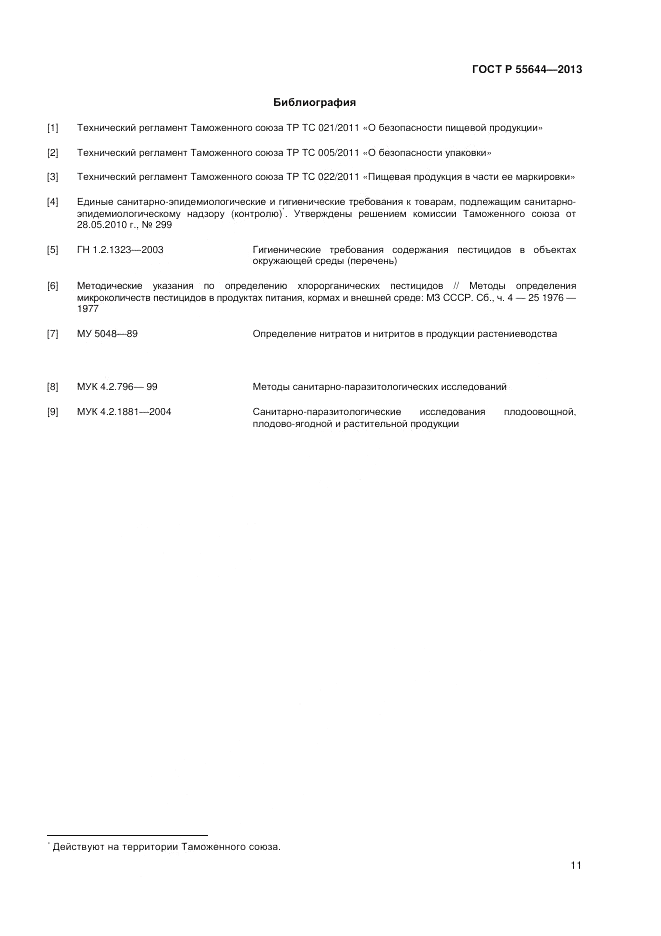 ГОСТ Р 55644—2013

Библиография

[1] Технический регламент Таможенного союза ТР ТС 021/2011 «О безопасности пищевой продукции»

[2] Технический регламент Таможенного союза ТР ТС 005/2011 «О безопасности упаковки»

[3] Технический регламент Таможенного союза ТР ТС 022/2011 «Пищевая продукция в части ее маркировки»

[4] Единые санитарно-эпидемиологические и гигиенические требования к товарам, подлежащим санитарно-эпидемиологическому надзору (контролю)*. Утверждены решением комиссии Таможенного союза от 28.05.2010 г., № 299

[5] ГН 1.2.1323—2003 Гигиенические требования содержания пестицидов в объектах окружающей среды (перечень)

[6] Методические указания по определению хлорорганических пестицидов // Методы определения микроколичеств пестицидов в продуктах питания, кормах и внешней среде: МЗ СССР. Сб., ч. 4 — 25 1976 — 1977

[7] МУ 5048—89 Определение нитратов и нитритов в продукции растениеводства

[8] МУК 4.2.796— 99 Методы санитарно-паразитологических исследований

[9] МУК 4.2.1881—2004 Санитарно-паразитологические исследования плодоовощной, плодово-ягодной и растительной продукции

* Действуют на территории Таможенного союза.

11